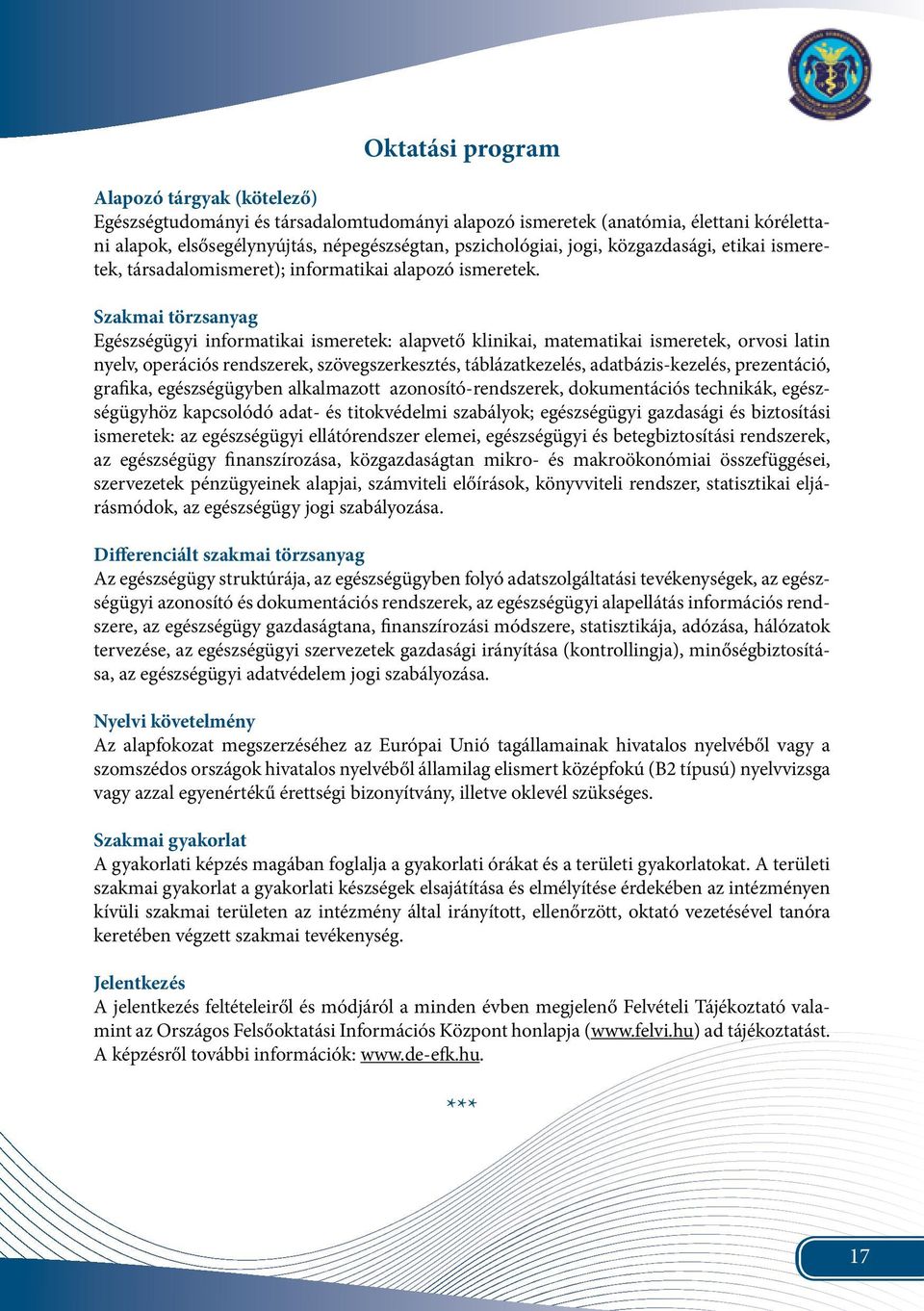 Oktatási program

Alapozó tárgyak (kötelező)
Egészségtudományi és társadalomtudományi alapozó ismeretek (anatómia, élettani kórélettani alapok, elsősegélynyújtás, népegészségtan, pszichológiai, jogi, közgazdasági, etikai ismeretek, társadalomismeret); informatikai alapozó ismeretek.

Szakmai törzsanyag
Egészségügyi informatikai ismeretek: alapvető klinikai, matematikai ismeretek, orvosi latin nyelv, operációs rendszerek, szövegszerkesztés, táblázatkezelés, adatbázis-kezelés, prezentáció, grafika, egészségügyben alkalmazott azonosító-rendszerek, dokumentációs technikák, egészségügyhöz kapcsolódó adat- és titokvédelmi szabályok; egészségügyi gazdasági és biztosítási ismeretek: az egészségügyi ellátórendszer elemei, egészségügyi és betegbiztosítási rendszerek, az egészségügy finanszírozása, közgazdaságtan mikro- és makroökonómiai összefüggései, szervezetek pénzügyeinek alapjai, számviteli előírások, könyvviteli rendszer, statisztikai eljárásmódok, az egészségügy jogi szabályozása.

Differenciált szakmai törzsanyag
Az egészségügy struktúrája, az egészségügyben folyó adatszolgáltatási tevékenységek, az egészségügyi azonosító és dokumentációs rendszerek, az egészségügyi alapellátás információs rendszere, az egészségügy gazdaságtana, finanszírozási módszere, statisztikája, adózása, hálózatok tervezése, az egészségügyi szervezetek gazdasági irányítása (kontrollingja), minőségbiztosítása, az egészségügyi adatvédelem jogi szabályozása.

Nyelvi követelmény
Az alapfokozat megszerzéséhez az Európai Unió tagállamainak hivatalos nyelvéből vagy a szomszédos országok hivatalos nyelvéből államilag elismert középfokú (B2 típusú) nyelvvizsga vagy azzal egyenértékű érettségi bizonyítvány, illetve oklevél szükséges.

Szakmai gyakorlat
A gyakorlati képzés magában foglalja a gyakorlati órákat és a területi gyakorlatokat. A területi szakmai gyakorlat a gyakorlati készségek elsajátítása és elmélyítése érdekében az intézményen kívüli szakmai területen az intézmény által irányított, ellenőrzött, oktató vezetésével tanóra keretében végzett szakmai tevékenység.

Jelentkezés
A jelentkezés feltételeiről és módjáról a minden évben megjelenő Felvételi Tájékoztató valamint az Országos Felsőoktatási Információs Központ honlapja (www.felvi.hu) ad tájékoztatást. A képzésről további információk: www.de-efk.hu.

***

17